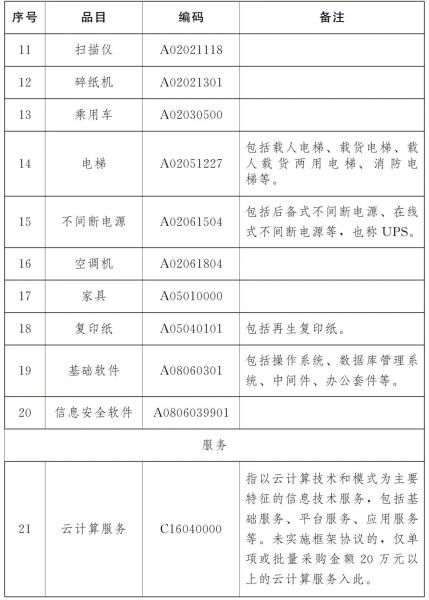 | 序号 | 品目 | 编码 | 备注 |
|---|---|---|---|
| 11 | 扫描仪 | A02021118 | |
| 12 | 碎纸机 | A02021301 | |
| 13 | 乘用车 | A02030500 | |
| 14 | 电梯 | A02051227 | 包括载人电梯、载货电梯、载人载货两用电梯、消防电梯等。 |
| 15 | 不间断电源 | A02061504 | 包括后备式不间断电源、在线式不间断电源等，也称 UPS。 |
| 16 | 空调机 | A02061804 | |
| 17 | 家具 | A05010000 | |
| 18 | 复印纸 | A05040101 | 包括再生复印纸。 |
| 19 | 基础软件 | A08060301 | 包括操作系统、数据库管理系统、中间件、办公套件等。 |
| 20 | 信息安全软件 | A0806039901 | |
| 服务 | | | |
| 21 | 云计算服务 | C16040000 | 指以云计算技术和模式为主要特征的信息技术服务，包括基础服务、平台服务、应用服务等。未实施框架协议的，仅单项或批量采购金额 20 万元以上的云计算服务入此。 |